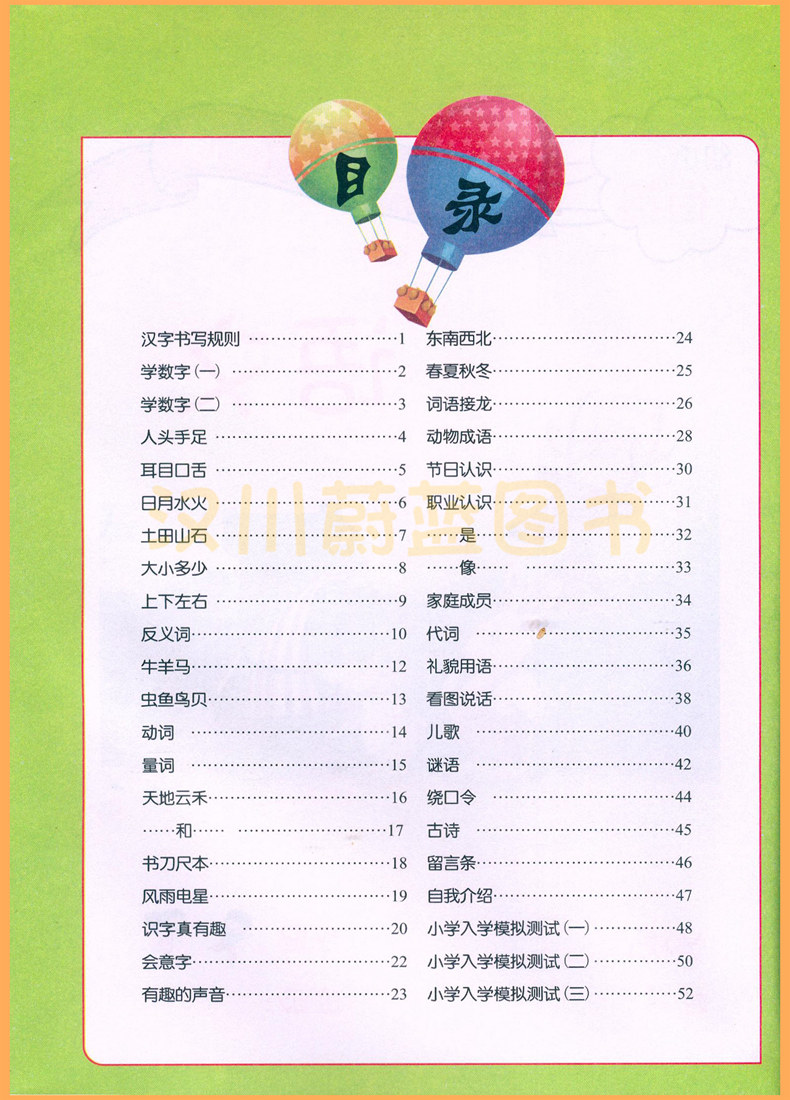 目录

汉字书写规则 1
学数字(一) 2
学数字(二) 3
人头手足 4
耳目口舌 5
日月水火 6
土田山石 7
大小多少 8
上下左右 9
反义词 10
牛羊马 12
虫鱼鸟贝 13
动词 14
量词 15
天地云禾 16
……和…… 17
书刀尺本 18
风雨电星 19
识字真有趣 20
会意字 22
有趣的声音 23

东南西北 24
春夏秋冬 25
词语接龙 26
动物成语 28
节日认识 30
职业认识 31
……是…… 32
……像…… 33
家庭成员 34
代词 35
礼貌用语 36
看图说话 38
儿歌 40
谜语 42
绕口令 44
古诗 45
留言条 46
自我介绍 47
小学入学模拟测试(一) 48
小学入学模拟测试(二) 50
小学入学模拟测试(三) 52

汉川蔚蓝图书